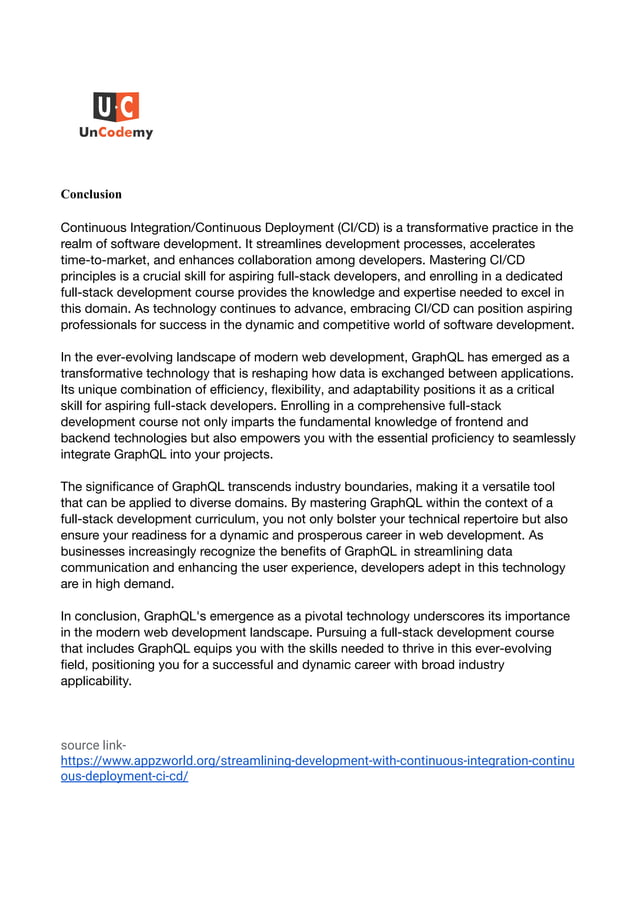 U·C
UnCodemy

Conclusion

Continuous Integration/Continuous Deployment (CI/CD) is a transformative practice in the realm of software development. It streamlines development processes, accelerates time-to-market, and enhances collaboration among developers. Mastering CI/CD principles is a crucial skill for aspiring full-stack developers, and enrolling in a dedicated full-stack development course provides the knowledge and expertise needed to excel in this domain. As technology continues to advance, embracing CI/CD can position aspiring professionals for success in the dynamic and competitive world of software development.

In the ever-evolving landscape of modern web development, GraphQL has emerged as a transformative technology that is reshaping how data is exchanged between applications. Its unique combination of efficiency, flexibility, and adaptability positions it as a critical skill for aspiring full-stack developers. Enrolling in a comprehensive full-stack development course not only imparts the fundamental knowledge of frontend and backend technologies but also empowers you with the essential proficiency to seamlessly integrate GraphQL into your projects.

The significance of GraphQL transcends industry boundaries, making it a versatile tool that can be applied to diverse domains. By mastering GraphQL within the context of a full-stack development curriculum, you not only bolster your technical repertoire but also ensure your readiness for a dynamic and prosperous career in web development. As businesses increasingly recognize the benefits of GraphQL in streamlining data communication and enhancing the user experience, developers adept in this technology are in high demand.

In conclusion, GraphQL's emergence as a pivotal technology underscores its importance in the modern web development landscape. Pursuing a full-stack development course that includes GraphQL equips you with the skills needed to thrive in this ever-evolving field, positioning you for a successful and dynamic career with broad industry applicability.

source link-
https://www.appzworld.org/streamlining-development-with-continuous-integration-continuous-deployment-ci-cd/